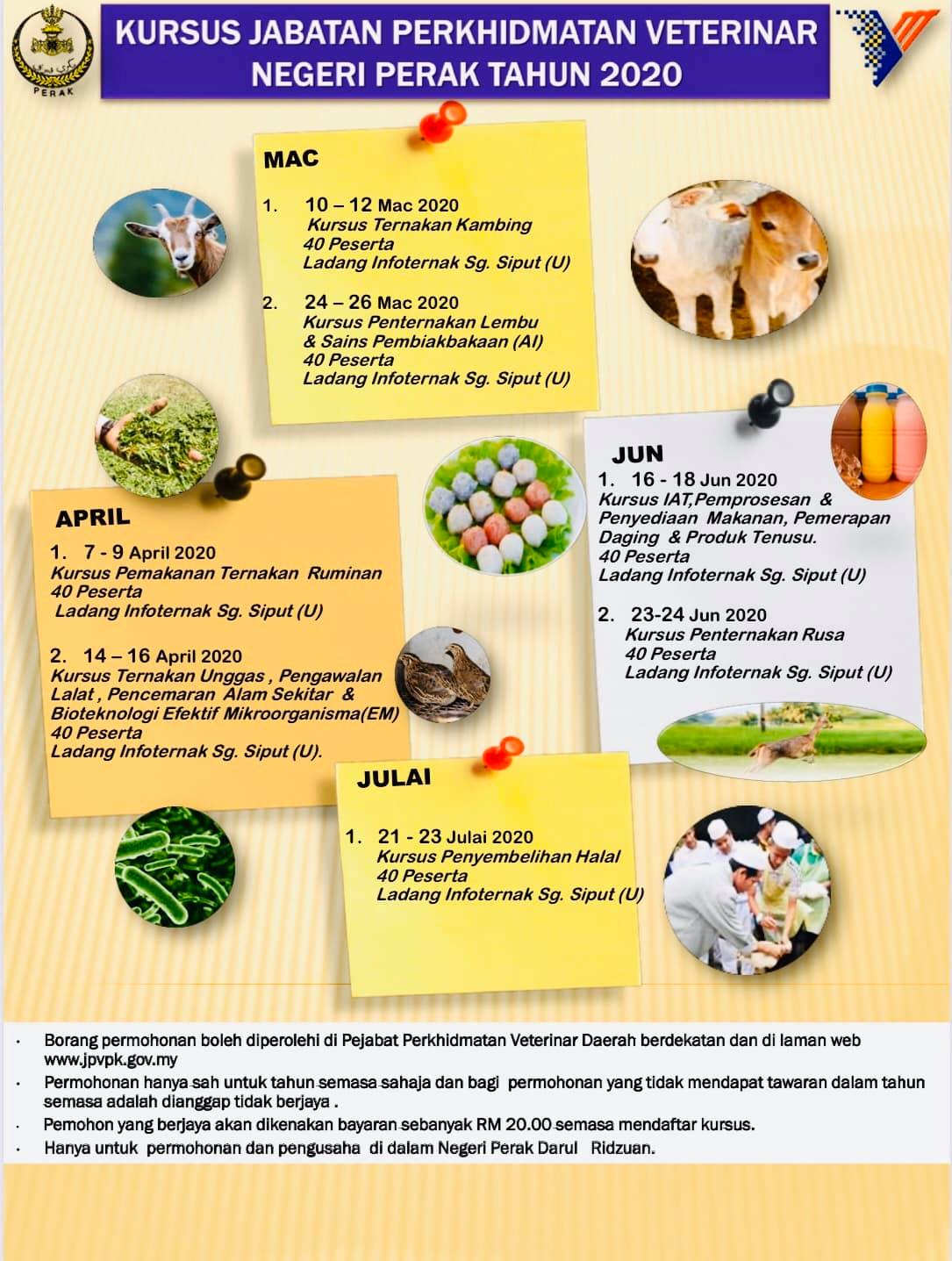 PERAK

KURSUS JABATAN PERKHIDMATAN VETERINAR NEGERI PERAK TAHUN 2020

MAC

1. 10 – 12 Mac 2020
Kursus Ternakan Kambing
40 Peserta
Ladang Infoternak Sg. Siput (U)

2. 24 – 26 Mac 2020
Kursus Penternakan Lembu & Sains Pembiakbakaan (AI)
40 Peserta
Ladang Infoternak Sg. Siput (U)

APRIL

1. 7 - 9 April 2020
Kursus Pemakanan Ternakan Ruminan
40 Peserta
Ladang Infoternak Sg. Siput (U)

2. 14 – 16 April 2020
Kursus Ternakan Unggas , Pengawalan Lalat , Pencemaran Alam Sekitar & Bioteknologi Efektif Mikroorganisma(EM)
40 Peserta
Ladang Infoternak Sg. Siput (U).

JUN

1. 16 - 18 Jun 2020
Kursus IAT,Pemprosesan & Penyediaan Makanan, Pemerapan Daging & Produk Tenusu.
40 Peserta
Ladang Infoternak Sg. Siput (U)

2. 23-24 Jun 2020
Kursus Penternakan Rusa
40 Peserta
Ladang Infoternak Sg. Siput (U)

JULAI

1. 21 - 23 Julai 2020
Kursus Penyembelihan Halal
40 Peserta
Ladang Infoternak Sg. Siput (U)

• Borang permohonan boleh diperolehi di Pejabat Perkhidmatan Veterinar Daerah berdekatan dan di laman web www.jpvpk.gov.my
• Permohonan hanya sah untuk tahun semasa sahaja dan bagi permohonan yang tidak mendapat tawaran dalam tahun semasa adalah dianggap tidak berjaya .
• Pemohon yang berjaya akan dikenakan bayaran sebanyak RM 20.00 semasa mendaftar kursus.
• Hanya untuk permohonan dan pengusaha di dalam Negeri Perak Darul Ridzuan.